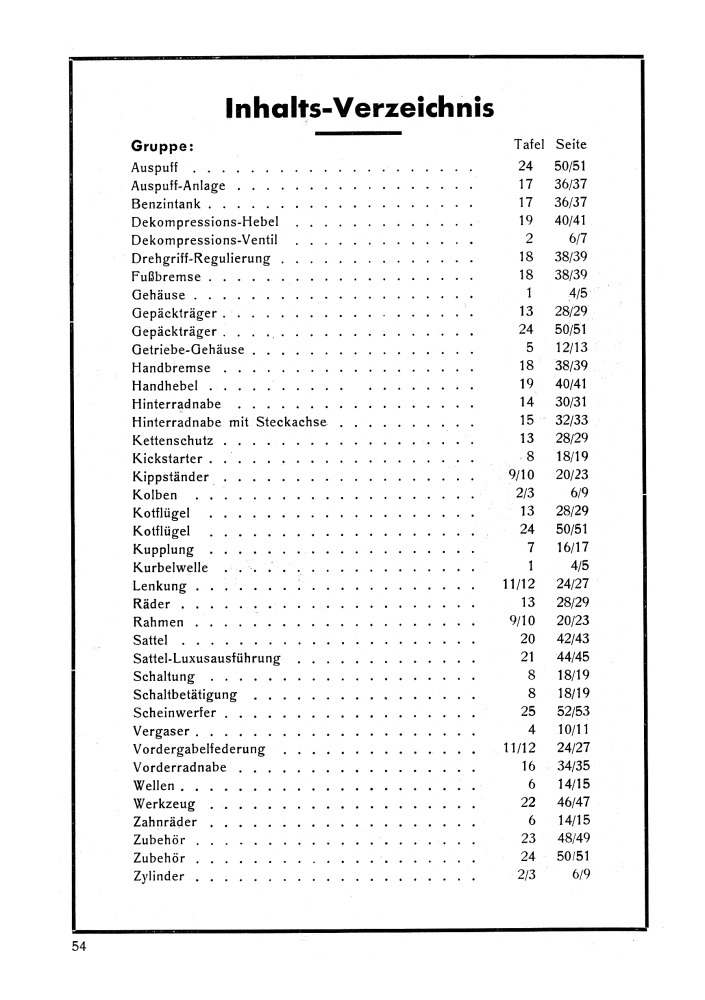 Inhalts-Verzeichnis

| Gruppe: | Tafel | Seite |
|---|---|---|
| Auspuff | 24 | 50/51 |
| Auspuff-Anlage | 17 | 36/37 |
| Benzintank | 17 | 36/37 |
| Dekompressions-Hebel | 19 | 40/41 |
| Dekompressions-Ventil | 2 | 6/7 |
| Drehgriff-Regulierung | 18 | 38/39 |
| Fußbremse | 18 | 38/39 |
| Gehäuse | 1 | 4/5 |
| Gepäckträger | 13 | 28/29 |
| Gepäckträger | 24 | 50/51 |
| Getriebe-Gehäuse | 5 | 12/13 |
| Handbremse | 18 | 38/39 |
| Handhebel | 19 | 40/41 |
| Hinterradnabe | 14 | 30/31 |
| Hinterradnabe mit Steckachse | 15 | 32/33 |
| Kettenschutz | 13 | 28/29 |
| Kickstarter | 8 | 18/19 |
| Kippständer | 9/10 | 20/23 |
| Kolben | 2/3 | 6/9 |
| Kotflügel | 13 | 28/29 |
| Kotflügel | 24 | 50/51 |
| Kupplung | 7 | 16/17 |
| Kurbelwelle | 1 | 4/5 |
| Lenkung | 11/12 | 24/27 |
| Räder | 13 | 28/29 |
| Rahmen | 9/10 | 20/23 |
| Sattel | 20 | 42/43 |
| Sattel-Luxusausführung | 21 | 44/45 |
| Schaltung | 8 | 18/19 |
| Schaltbetätigung | 8 | 18/19 |
| Scheinwerfer | 25 | 52/53 |
| Vergaser | 4 | 10/11 |
| Vordergabelfederung | 11/12 | 24/27 |
| Vorderradnabe | 16 | 34/35 |
| Wellen | 6 | 14/15 |
| Werkzeug | 22 | 46/47 |
| Zahnräder | 6 | 14/15 |
| Zubehör | 23 | 48/49 |
| Zubehör | 24 | 50/51 |
| Zylinder | 2/3 | 6/9 |

54